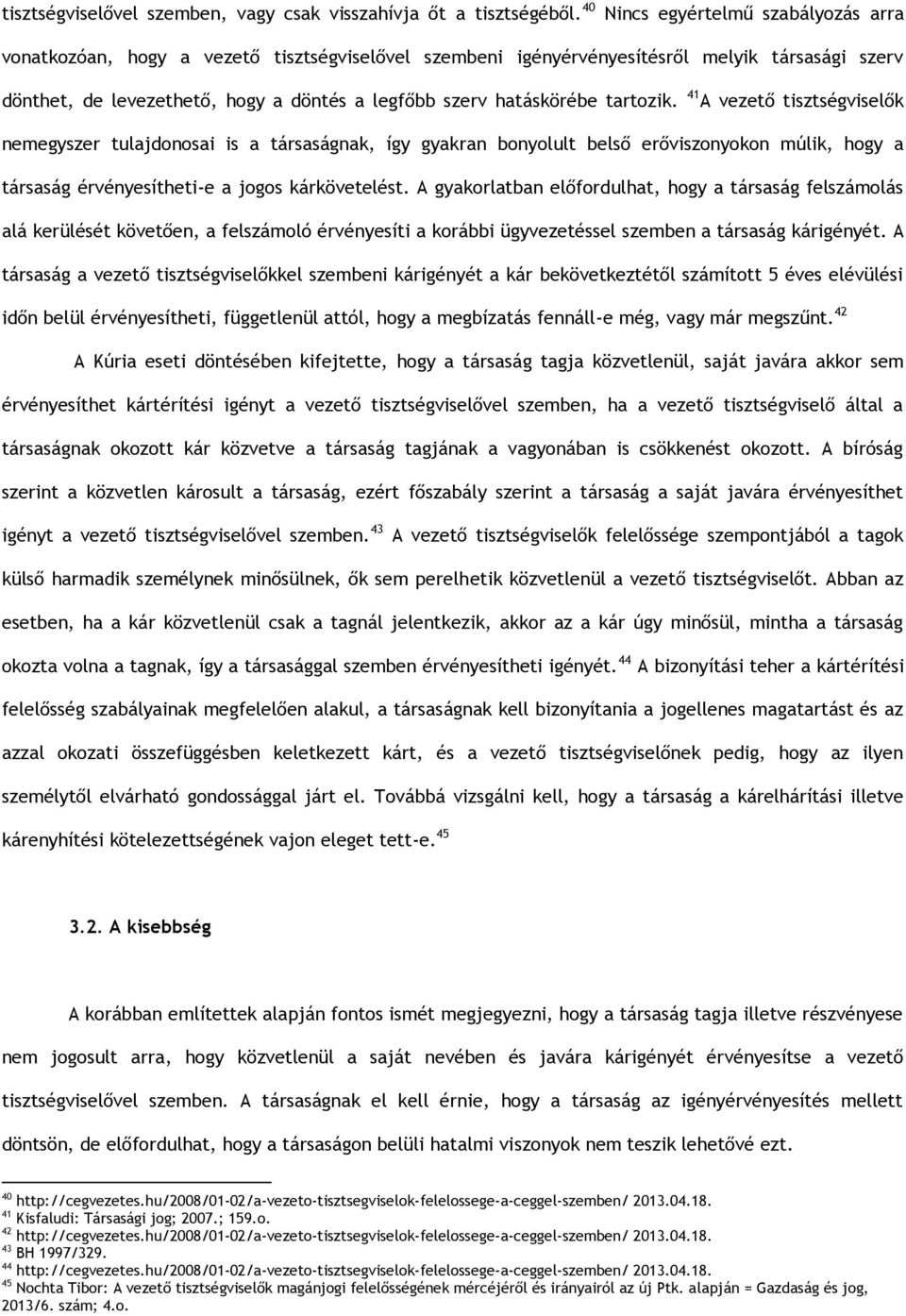 tisztségviselővel szemben, vagy csak visszahívja őt a tisztségéből. $^{40}$ Nincs egyértelmű szabályozás arra vonatkozóan, hogy a vezető tisztségviselővel szembeni igényérvényesítésről melyik társasági szerv dönthet, de levezethető, hogy a döntés a legfőbb szerv hatáskörébe tartozik. $^{41}$A vezető tisztségviselők nemegyszer tulajdonosai is a társaságnak, így gyakran bonyolult belső erőviszonyokon múlik, hogy a társaság érvényesítheti-e a jogos kárkövetelést. A gyakorlatban előfordulhat, hogy a társaság felszámolás alá kerülését követően, a felszámoló érvényesíti a korábbi ügyvezetéssel szemben a társaság kárigényét. A társaság a vezető tisztségviselőkkel szembeni kárigényét a kár bekövetkeztétől számított 5 éves elévülési időn belül érvényesítheti, függetlenül attól, hogy a megbízatás fennáll-e még, vagy már megszűnt.$^{42}$

A Kúria eseti döntésében kifejtette, hogy a társaság tagja közvetlenül, saját javára akkor sem érvényesíthet kártérítési igényt a vezető tisztségviselővel szemben, ha a vezető tisztségviselő által a társaságnak okozott kár közvetve a társaság tagjának a vagyonában is csökkenést okozott. A bíróság szerint a közvetlen károsult a társaság, ezért főszabály szerint a társaság a saját javára érvényesíthet igényt a vezető tisztségviselővel szemben.$^{43}$ A vezető tisztségviselők felelőssége szempontjából a tagok külső harmadik személynek minősülnek, ők sem perelhetik közvetlenül a vezető tisztségviselőt. Abban az esetben, ha a kár közvetlenül csak a tagnál jelentkezik, akkor az a kár úgy minősül, mintha a társaság okozta volna a tagnak, így a társasággal szemben érvényesítheti igényét.$^{44}$ A bizonyítási teher a kártérítési felelősség szabályainak megfelelően alakul, a társaságnak kell bizonyítania a jogellenes magatartást és az azzal okozati összefüggésben keletkezett kárt, és a vezető tisztségviselőnek pedig, hogy az ilyen személytől elvárható gondossággal járt el. Továbbá vizsgálni kell, hogy a társaság a kárelhárítási illetve kárenyhítési kötelezettségének vajon eleget tett-e.$^{45}$

3.2. A kisebbség

A korábban említettek alapján fontos ismét megjegyezni, hogy a társaság tagja illetve részvényese nem jogosult arra, hogy közvetlenül a saját nevében és javára kárigényt érvényesítse a vezető tisztségviselővel szemben. A társaságnak el kell érnie, hogy a társaság az igényérvényesítés mellett döntsön, de előfordulhat, hogy a társaságon belüli hatalmi viszonyok nem teszik lehetővé ezt.

$^{40}$ http://cegvezetes.hu/2008/01-02/a-vezeto-tisztsegviselok-felelossege-a-ceggel-szemben/ 2013.04.18.
$^{41}$ Kisfaludi: Társasági jog; 2007.; 159.o.
$^{42}$ http://cegvezetes.hu/2008/01-02/a-vezeto-tisztsegviselok-felelossege-a-ceggel-szemben/ 2013.04.18.
$^{43}$ BH 1997/329.
$^{44}$ http://cegvezetes.hu/2008/01-02/a-vezeto-tisztsegviselok-felelossege-a-ceggel-szemben/ 2013.04.18.
$^{45}$ Nochta Tibor: A vezető tisztségviselők magánjogi felelősségének mércéjéről és irányairól az új Ptk. alapján = Gazdaság és jog, 2013/6. szám; 4.o.